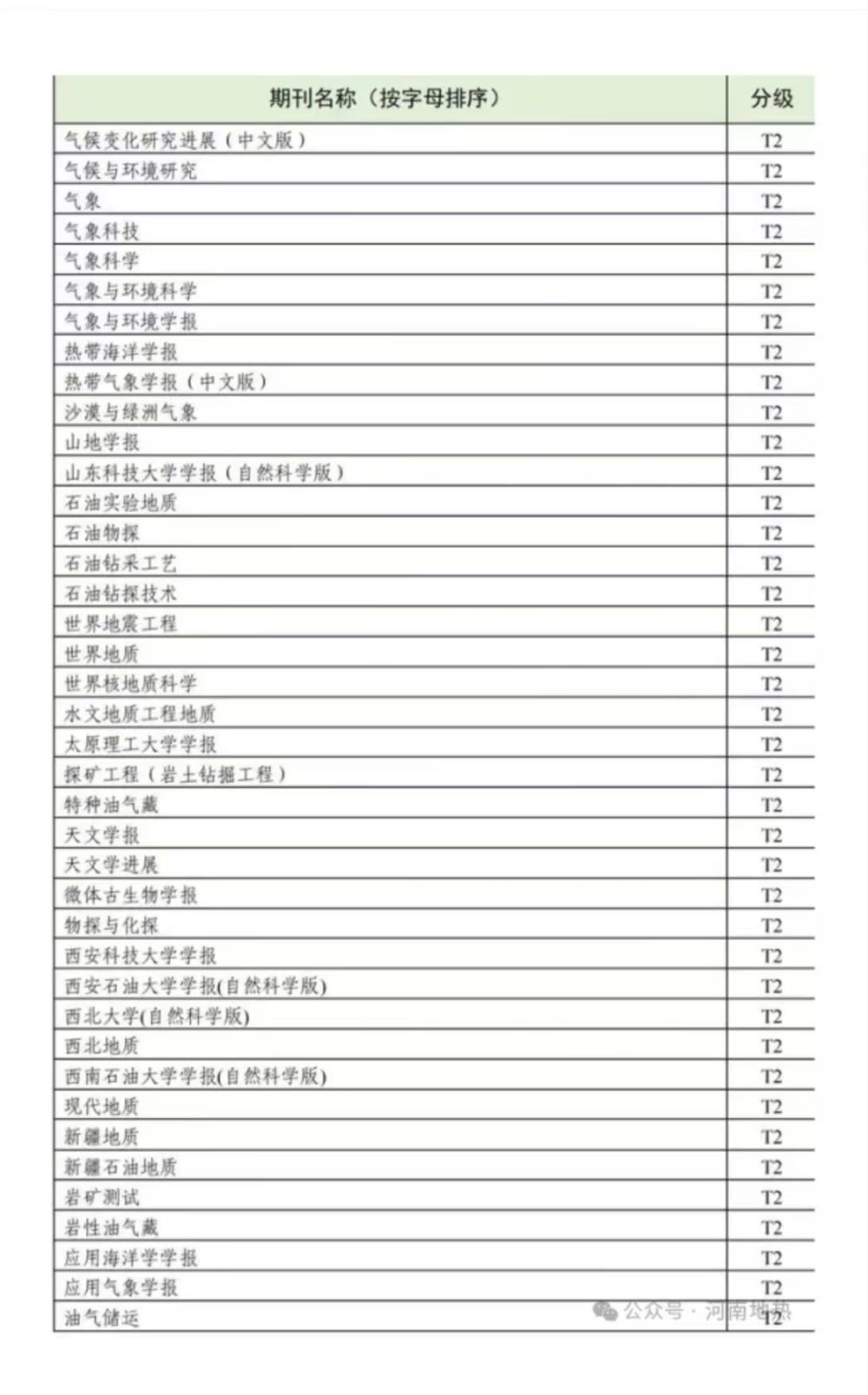 | 期刊名称（按字母排序） | 分级 |
|---|---|
| 气候变化研究进展（中文版） | T2 |
| 气候与环境研究 | T2 |
| 气象 | T2 |
| 气象科技 | T2 |
| 气象科学 | T2 |
| 气象与环境科学 | T2 |
| 气象与环境学报 | T2 |
| 热带海洋学报 | T2 |
| 热带气象学报（中文版） | T2 |
| 沙漠与绿洲气象 | T2 |
| 山地学报 | T2 |
| 山东科技大学学报（自然科学版） | T2 |
| 石油实验地质 | T2 |
| 石油物探 | T2 |
| 石油钻采工艺 | T2 |
| 石油钻探技术 | T2 |
| 世界地震工程 | T2 |
| 世界地质 | T2 |
| 世界核地质科学 | T2 |
| 水文地质工程地质 | T2 |
| 太原理工大学学报 | T2 |
| 探矿工程（岩土钻掘工程） | T2 |
| 特种油气藏 | T2 |
| 天文学报 | T2 |
| 天文学进展 | T2 |
| 微体古生物学报 | T2 |
| 物探与化探 | T2 |
| 西安科技大学学报 | T2 |
| 西安石油大学学报(自然科学版) | T2 |
| 西北大学(自然科学版) | T2 |
| 西北地质 | T2 |
| 西南石油大学学报(自然科学版) | T2 |
| 现代地质 | T2 |
| 新疆地质 | T2 |
| 新疆石油地质 | T2 |
| 岩矿测试 | T2 |
| 岩性油气藏 | T2 |
| 应用海洋学学报 | T2 |
| 应用气象学报 | T2 |
| 油气储运 | T2 |

公众号 · 河南地热